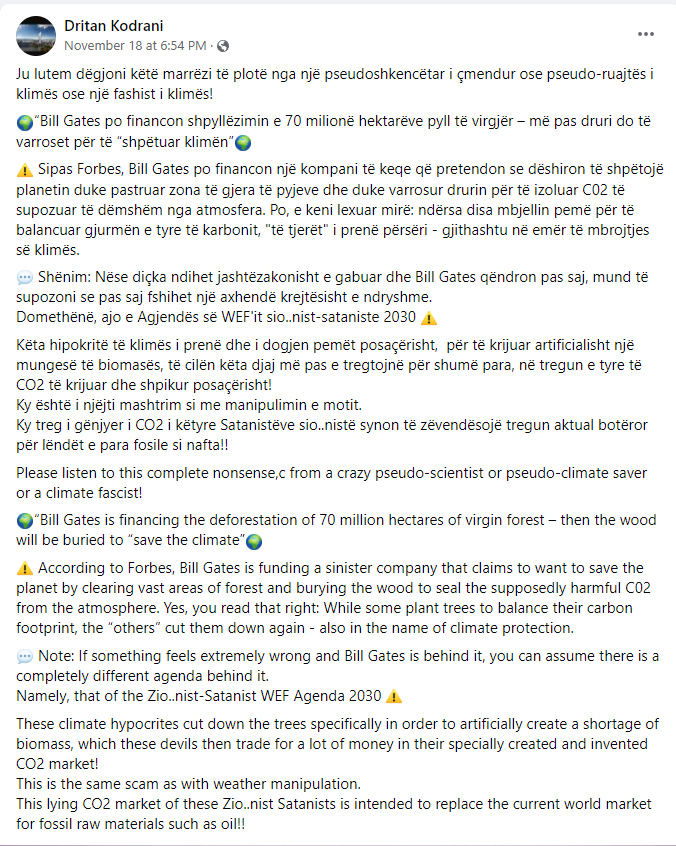 Dritan Kodrani
November 18 at 6:54 PM ·

Ju lutem dëgjoni këtë marrëzi të plotë nga një pseudoshkencëtar i çmendur ose pseudo-ruajtës i klimës ose një fashist i klimës!

🌍"Bill Gates po financon shpyllëzimin e 70 milionë hektarëve pyll të virgjër – më pas druri do të varroset për të "shpëtuar klimën"🌍

⚠️ Sipas Forbes, Bill Gates po financon një kompani të keqe që pretendon se dëshiron të shpëtojë planetin duke pastruar zona të gjera të pyjeve dhe duke varrosur drurin për të izoluar C02 të supozuar të dëmshëm nga atmosfera. Po, e keni lexuar mirë: ndërsa disa mbjellin pemë për të balancuar gjurmën e tyre të karbonit, "të tjerët" i prenë përsëri - gjithashtu në emër të mbrojtjes së klimës.

💬 Shënim: Nëse diçka ndihet jashtëzakonisht e gabuar dhe Bill Gates qëndron pas saj, mund të supozoni se pas saj fshihet një axhendë krejtësisht e ndryshme.
Domethënë, ajo e Agjendës së WEF'it sio..nist-sataniste 2030 ⚠️

Këta hipokritë të klimës i prenë dhe i dogjen pemët posaçërisht, për të krijuar artificialisht një mungesë të biomasës, të cilën këta djaj më pas e tregtojnë për shumë para, në tregun e tyre të CO2 të krijuar dhe shpikur posaçërisht!
Ky është i njëjti mashtrim si me manipulimin e motit.
Ky treg i gënjyer i CO2 i këtyre Satanistëve sio..nistë synon të zëvendësojë tregun aktual botëror për lëndët e para fosile si nafta!!

Please listen to this complete nonsense,c from a crazy pseudo-scientist or pseudo-climate saver or a climate fascist!

🌍"Bill Gates is financing the deforestation of 70 million hectares of virgin forest – then the wood will be buried to "save the climate"🌍

⚠️ According to Forbes, Bill Gates is funding a sinister company that claims to want to save the planet by clearing vast areas of forest and burying the wood to seal the supposedly harmful C02 from the atmosphere. Yes, you read that right: While some plant trees to balance their carbon footprint, the "others" cut them down again - also in the name of climate protection.

💬 Note: If something feels extremely wrong and Bill Gates is behind it, you can assume there is a completely different agenda behind it.
Namely, that of the Zio..nist-Satanist WEF Agenda 2030 ⚠️

These climate hypocrites cut down the trees specifically in order to artificially create a shortage of biomass, which these devils then trade for a lot of money in their specially created and invented CO2 market!
This is the same scam as with weather manipulation.
This lying CO2 market of these Zio..nist Satanists is intended to replace the current world market for fossil raw materials such as oil!!